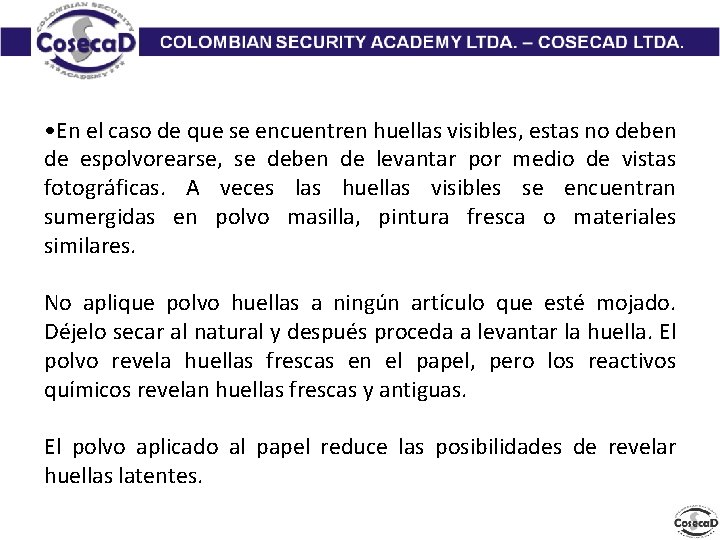 COLOMBIAN SECURITY
CosecaD
ACADEMY
COLOMBIAN SECURITY ACADEMY LTDA. – COSECAD LTDA.

•En el caso de que se encuentren huellas visibles, estas no deben de espolvorearse, se deben de levantar por medio de vistas fotográficas. A veces las huellas visibles se encuentran sumergidas en polvo masilla, pintura fresca o materiales similares.

No aplique polvo huellas a ningún artículo que esté mojado. Déjelo secar al natural y después proceda a levantar la huella. El polvo revela huellas frescas en el papel, pero los reactivos químicos revelan huellas frescas y antiguas.

El polvo aplicado al papel reduce las posibilidades de revelar huellas latentes.

CosecaD